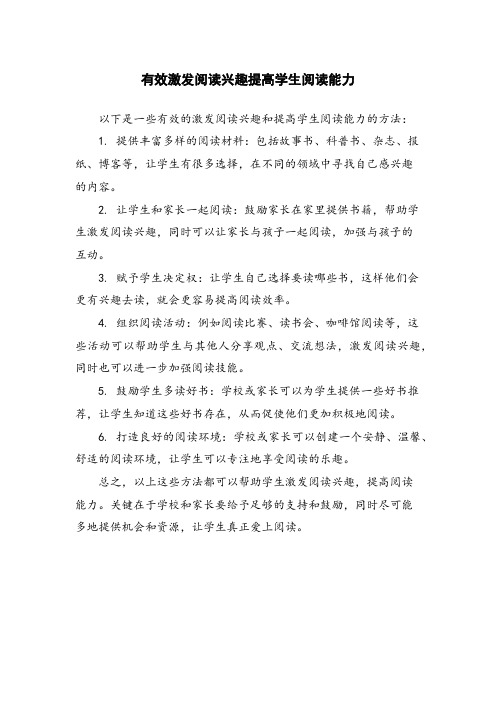 有效激发阅读兴趣提高学生阅读能力

以下是一些有效的激发阅读兴趣和提高学生阅读能力的方法：

1. 提供丰富多样的阅读材料：包括故事书、科普书、杂志、报纸、博客等，让学生有很多选择，在不同的领域中寻找自己感兴趣的内容。

2. 让学生和家长一起阅读：鼓励家长在家里提供书籍，帮助学生激发阅读兴趣，同时可以让家长与孩子一起阅读，加强与孩子的互动。

3. 赋予学生决定权：让学生自己选择要读哪些书，这样他们会更有兴趣去读，就会更容易提高阅读效率。

4. 组织阅读活动：例如阅读比赛、读书会、咖啡馆阅读等，这些活动可以帮助学生与其他人分享观点、交流想法，激发阅读兴趣，同时也可以进一步加强阅读技能。

5. 鼓励学生多读好书：学校或家长可以为学生提供一些好书推荐，让学生知道这些好书存在，从而促使他们更加积极地阅读。

6. 打造良好的阅读环境：学校或家长可以创建一个安静、温馨、舒适的阅读环境，让学生可以专注地享受阅读的乐趣。

总之，以上这些方法都可以帮助学生激发阅读兴趣，提高阅读能力。关键在于学校和家长要给予足够的支持和鼓励，同时尽可能多地提供机会和资源，让学生真正爱上阅读。